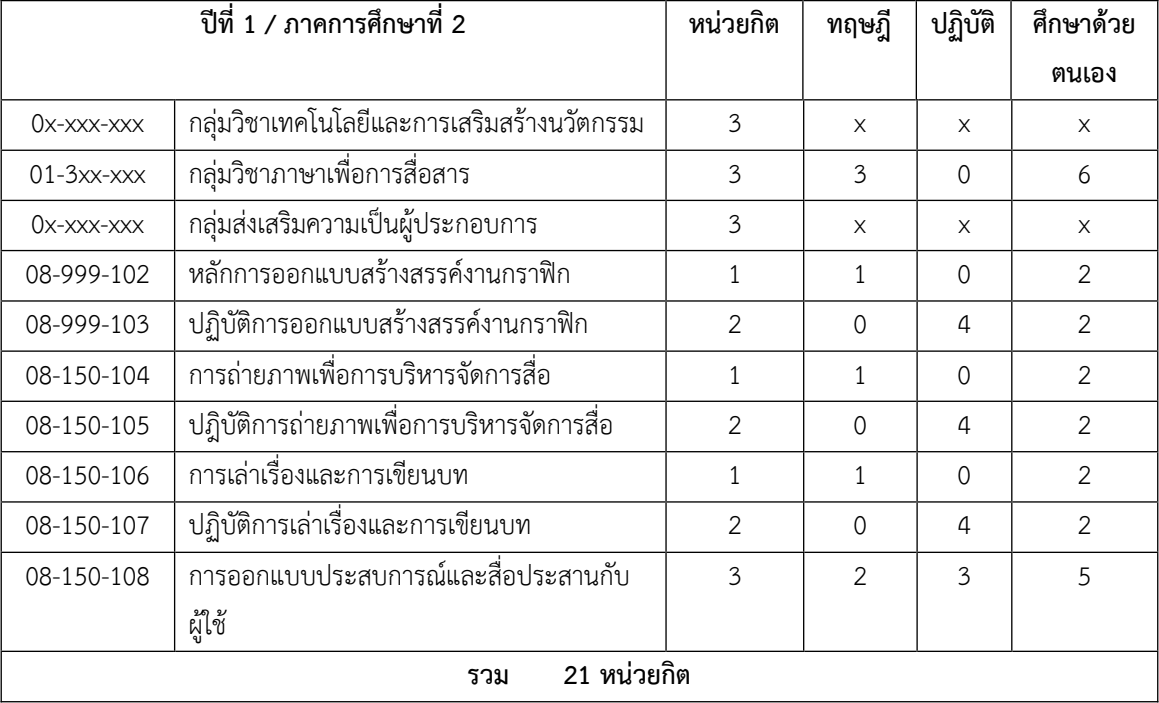 | ปีที่ 1 / ภาคการศึกษาที่ 2 | | หน่วยกิต | ทฤษฎี | ปฏิบัติ | ศึกษาด้วยตนเอง |
|---|---|---|---|---|---|
| 0x-xxx-xxx | กลุ่มวิชาเทคโนโลยีและการเสริมสร้างนวัตกรรม | 3 | x | x | x |
| 01-3xx-xxx | กลุ่มวิชาภาษาเพื่อการสื่อสาร | 3 | 3 | 0 | 6 |
| 0x-xxx-xxx | กลุ่มส่งเสริมความเป็นผู้ประกอบการ | 3 | x | x | x |
| 08-999-102 | หลักการออกแบบสร้างสรรค์งานกราฟิก | 1 | 1 | 0 | 2 |
| 08-999-103 | ปฏิบัติการออกแบบสร้างสรรค์งานกราฟิก | 2 | 0 | 4 | 2 |
| 08-150-104 | การถ่ายภาพเพื่อการบริหารจัดการสื่อ | 1 | 1 | 0 | 2 |
| 08-150-105 | ปฏิบัติการถ่ายภาพเพื่อการบริหารจัดการสื่อ | 2 | 0 | 4 | 2 |
| 08-150-106 | การเล่าเรื่องและการเขียนบท | 1 | 1 | 0 | 2 |
| 08-150-107 | ปฏิบัติการเล่าเรื่องและการเขียนบท | 2 | 0 | 4 | 2 |
| 08-150-108 | การออกแบบประสบการณ์และสื่อประสานกับผู้ใช้ | 3 | 2 | 3 | 5 |
| รวม 21 หน่วยกิต | | | | | |